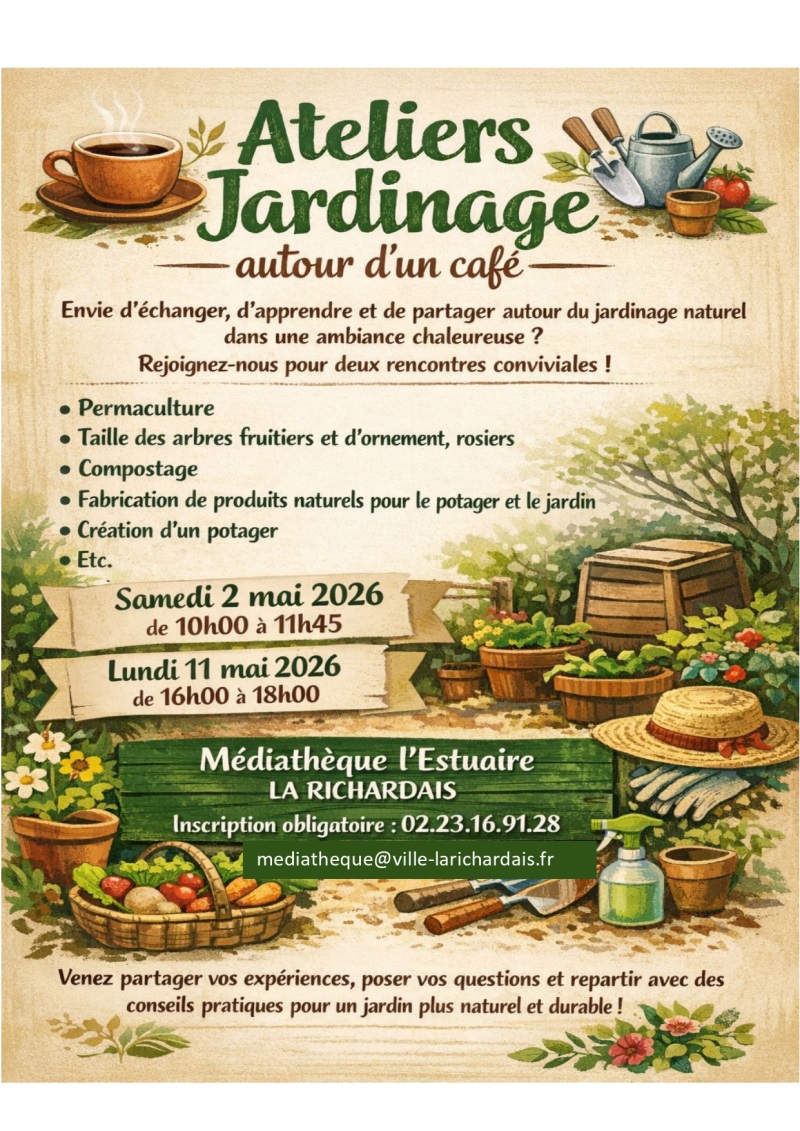 Ateliers Jardinage

autour d'un café

Envie d'échanger, d'apprendre et de partager autour du jardinage naturel dans une ambiance chaleureuse ?
Rejoignez-nous pour deux rencontres conviviales !

• Permaculture
• Taille des arbres fruitiers et d'ornement, rosiers
• Compostage
• Fabrication de produits naturels pour le potager et le jardin
• Création d'un potager
• Etc.

Samedi 2 mai 2026
de 10h00 à 11h45

Lundi 11 mai 2026
de 16h00 à 18h00

Médiathèque l'Estuaire
LA RICHARDAIS
Inscription obligatoire : 02.23.16.91.28
mediatheque@ville-larichardais.fr

Venez partager vos expériences, poser vos questions et repartir avec des conseils pratiques pour un jardin plus naturel et durable !